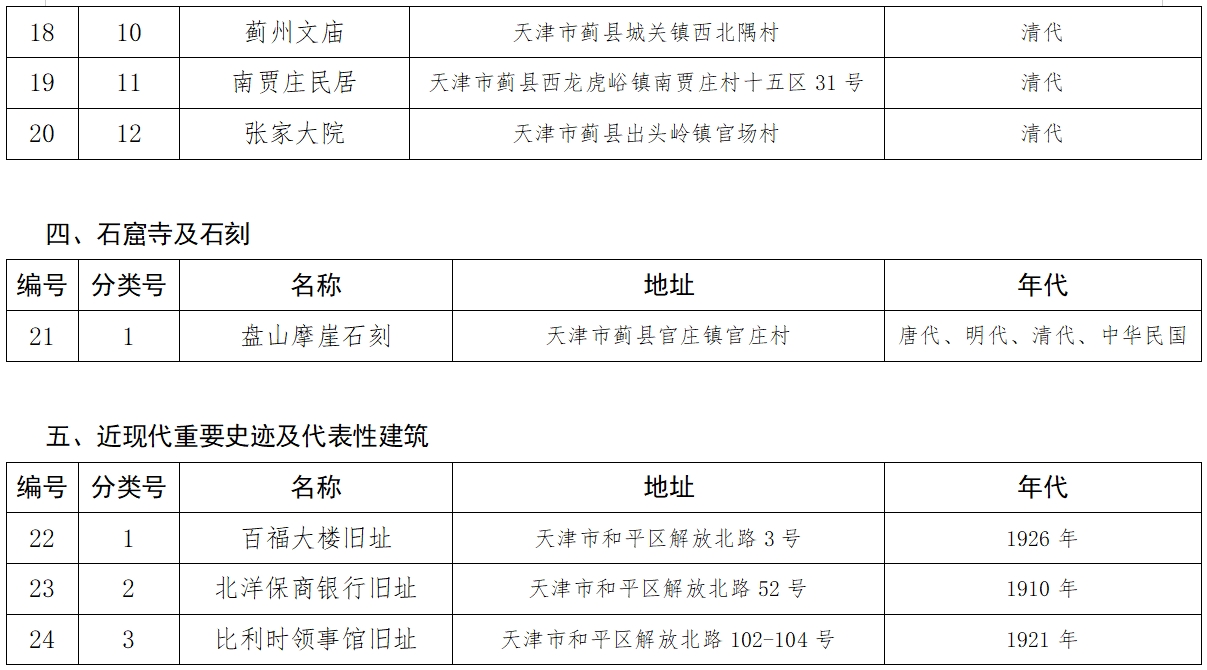 | 18 | 10 | 蓟州文庙 | 天津市蓟县城关镇西北隅村 | 清代 |
|---|---|---|---|---|
| 19 | 11 | 南贾庄民居 | 天津市蓟县西龙虎峪镇南贾庄村十五区 31 号 | 清代 |
| 20 | 12 | 张家大院 | 天津市蓟县出头岭镇官场村 | 清代 |

四、石窟寺及石刻

| 编号 | 分类号 | 名称 | 地址 | 年代 |
|---|---|---|---|---|
| 21 | 1 | 盘山摩崖石刻 | 天津市蓟县官庄镇官庄村 | 唐代、明代、清代、中华民国 |

五、近现代重要史迹及代表性建筑

| 编号 | 分类号 | 名称 | 地址 | 年代 |
|---|---|---|---|---|
| 22 | 1 | 百福大楼旧址 | 天津市和平区解放北路 3 号 | 1926 年 |
| 23 | 2 | 北洋保商银行旧址 | 天津市和平区解放北路 52 号 | 1910 年 |
| 24 | 3 | 比利时领事馆旧址 | 天津市和平区解放北路 102-104 号 | 1921 年 |